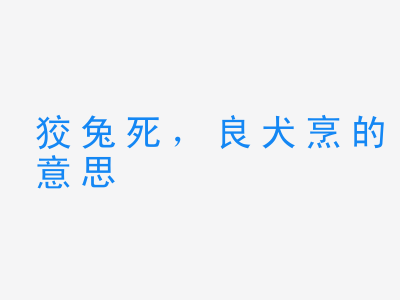 狡兔死，良犬烹的意思